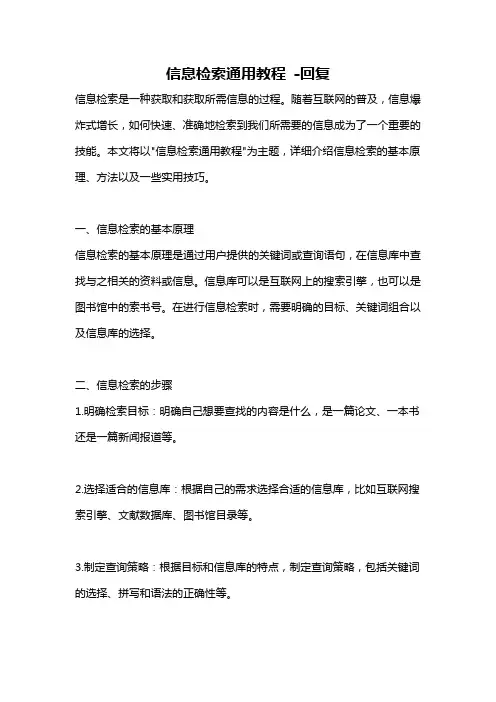 信息检索通用教程 -回复

信息检索是一种获取和获取所需信息的过程。随着互联网的普及，信息爆炸式增长，如何快速、准确地检索到我们所需要的信息成为了一个重要的技能。本文将以"信息检索通用教程"为主题，详细介绍信息检索的基本原理、方法以及一些实用技巧。

一、信息检索的基本原理

信息检索的基本原理是通过用户提供的关键词或查询语句，在信息库中查找与之相关的资料或信息。信息库可以是互联网上的搜索引擎，也可以是图书馆中的索书号。在进行信息检索时，需要明确的目标、关键词组合以及信息库的选择。

二、信息检索的步骤

1.明确检索目标：明确自己想要查找的内容是什么，是一篇论文、一本书还是一篇新闻报道等。

2.选择适合的信息库：根据自己的需求选择合适的信息库，比如互联网搜索引擎、文献数据库、图书馆目录等。

3.制定查询策略：根据目标和信息库的特点，制定查询策略，包括关键词的选择、拼写和语法的正确性等。